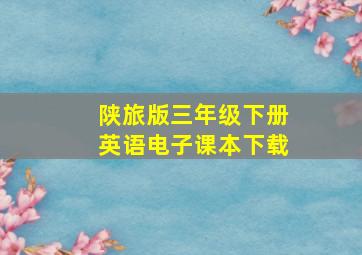 陕旅版三年级下册
英语电子课本下载